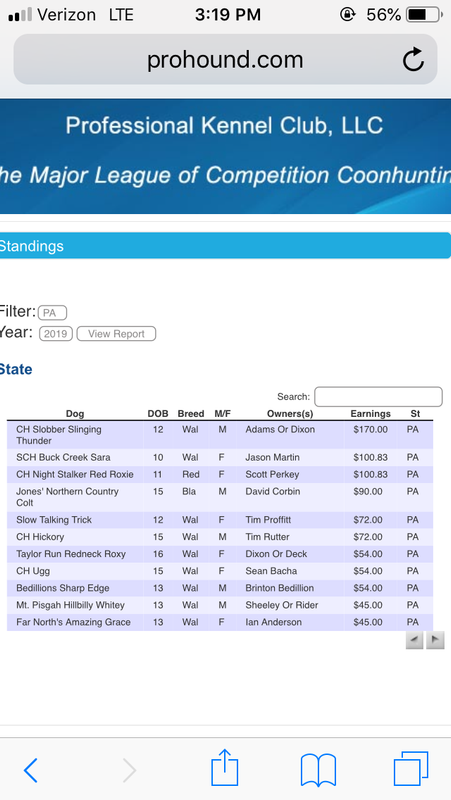 Verizon LTE 3:19 PM 56%

prohound.com

Professional Kennel Club, LLC

he Major League of Competition Coonhuntin

Standings

Filter: PA
Year: 2019 View Report

State

Search:

| Dog | DOB | Breed | M/F | Owners(s) | Earnings | St |
|---|---|---|---|---|---|---|
| CH Slobber Slinging Thunder | 12 | Wal | M | Adams Or Dixon | $170.00 | PA |
| SCH Buck Creek Sara | 10 | Wal | F | Jason Martin | $100.83 | PA |
| CH Night Stalker Red Roxie | 11 | Red | F | Scott Perkey | $100.83 | PA |
| Jones' Northern Country Colt | 15 | Bla | M | David Corbin | $90.00 | PA |
| Slow Talking Trick | 12 | Wal | F | Tim Proffitt | $72.00 | PA |
| CH Hickory | 15 | Wal | M | Tim Rutter | $72.00 | PA |
| Taylor Run Redneck Roxy | 16 | Wal | F | Dixon Or Deck | $54.00 | PA |
| CH Ugg | 15 | Wal | F | Sean Bacha | $54.00 | PA |
| Bedillions Sharp Edge | 13 | Wal | M | Brinton Bedillion | $54.00 | PA |
| Mt. Pisgah Hillbilly Whitey | 13 | Wal | M | Sheeley Or Rider | $45.00 | PA |
| Far North's Amazing Grace | 13 | Wal | F | Ian Anderson | $45.00 | PA |